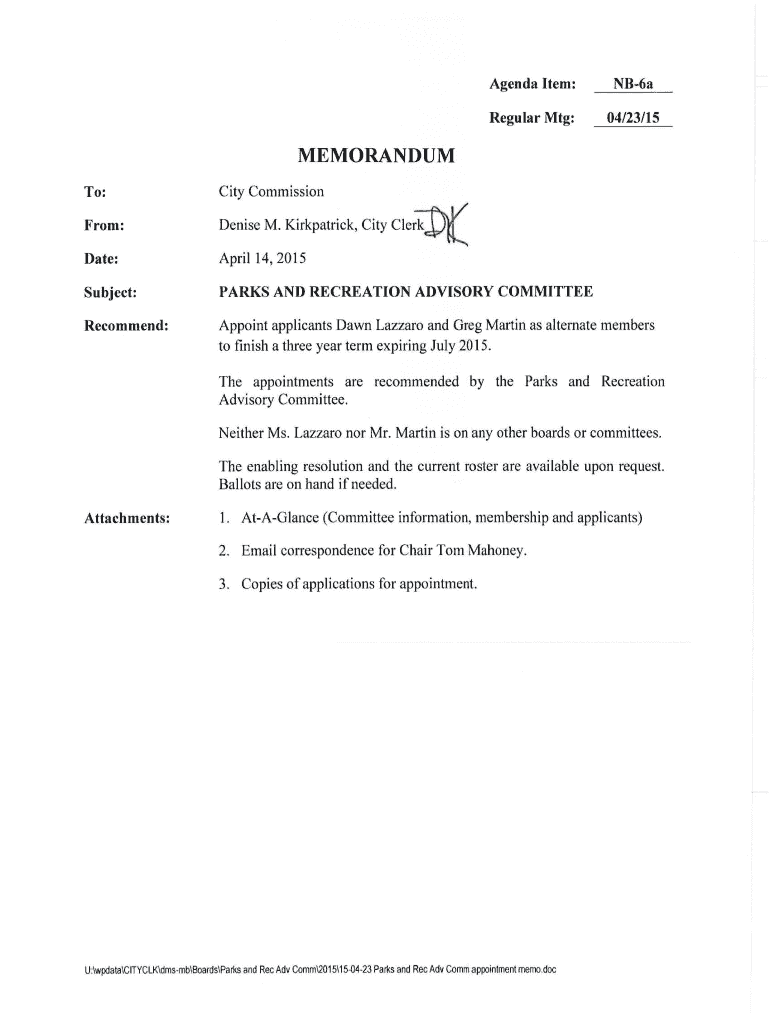 Agenda Item: NB-6a

Regular Mtg: 04/23/15

MEMORANDUM

To: City Commission

From: Denise M. Kirkpatrick, City Clerk DK

Date: April 14, 2015

Subject: PARKS AND RECREATION ADVISORY COMMITTEE

Recommend: Appoint applicants Dawn Lazzaro and Greg Martin as alternate members to finish a three year term expiring July 2015.

The appointments are recommended by the Parks and Recreation Advisory Committee.

Neither Ms. Lazzaro nor Mr. Martin is on any other boards or committees.

The enabling resolution and the current roster are available upon request. Ballots are on hand if needed.

Attachments:
1. At-A-Glance (Committee information, membership and applicants)
2. Email correspondence for Chair Tom Mahoney.
3. Copies of applications for appointment.

U:\wpdata\CITYCLK\dms-mb\Boards\Parks and Rec Adv Comm\2015\15-04-23 Parks and Rec Adv Comm appointment memo.doc